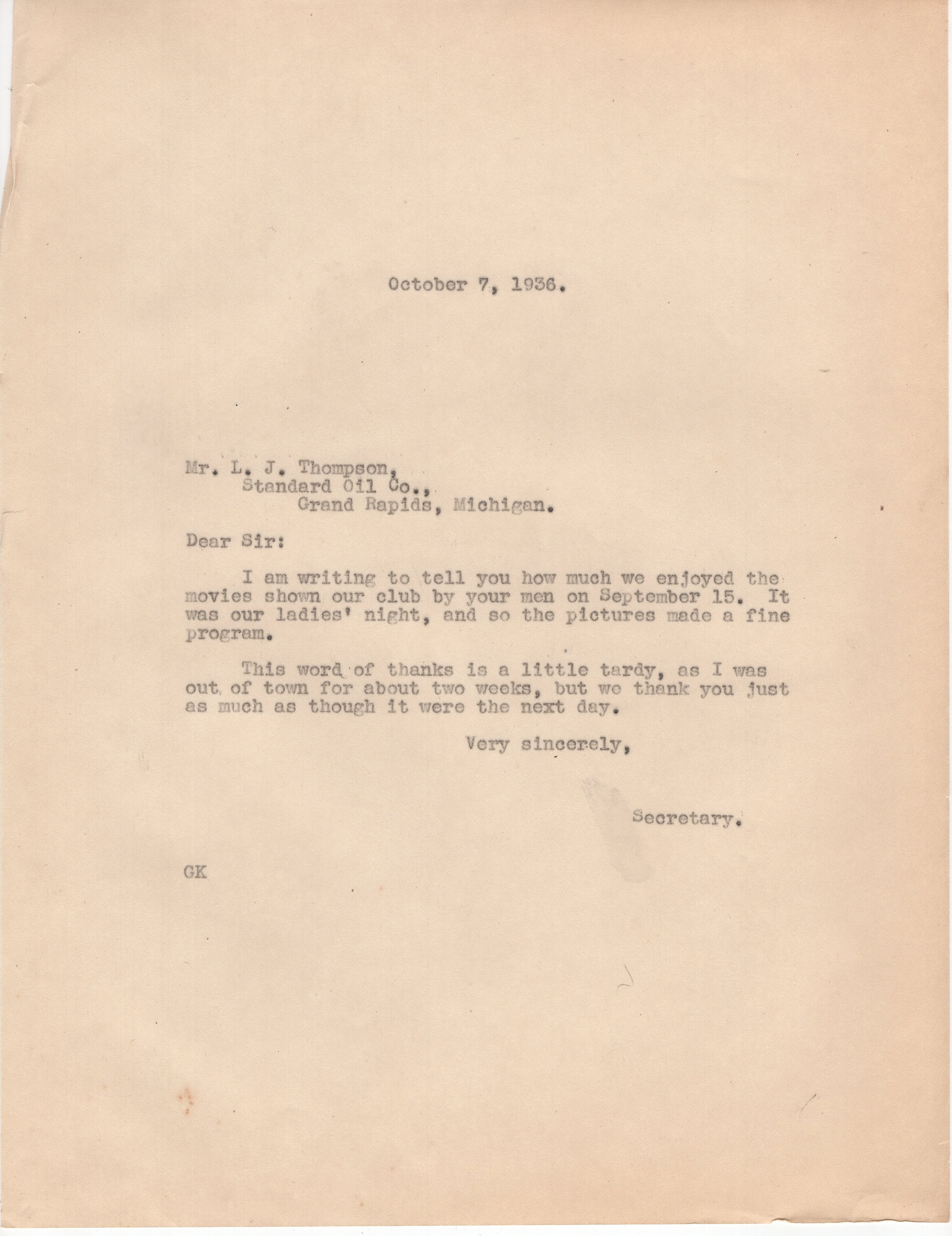 October 7, 1936.

Mr. L. J. Thompson,
Standard Oil Co.,
Grand Rapids, Michigan.

Dear Sir:

I am writing to tell you how much we enjoyed the movies shown our club by your men on September 15. It was our ladies' night, and so the pictures made a fine program.

This word of thanks is a little tardy, as I was out of town for about two weeks, but we thank you just as much as though it were the next day.

Very sincerely,

Secretary.

GK